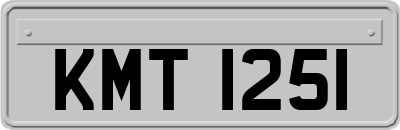 KMT 1251